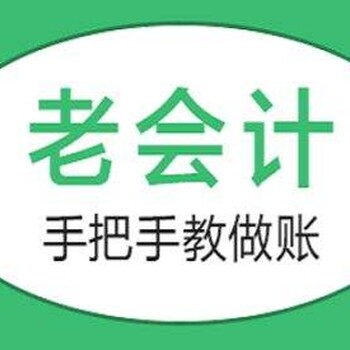 老会计

手把手教做账